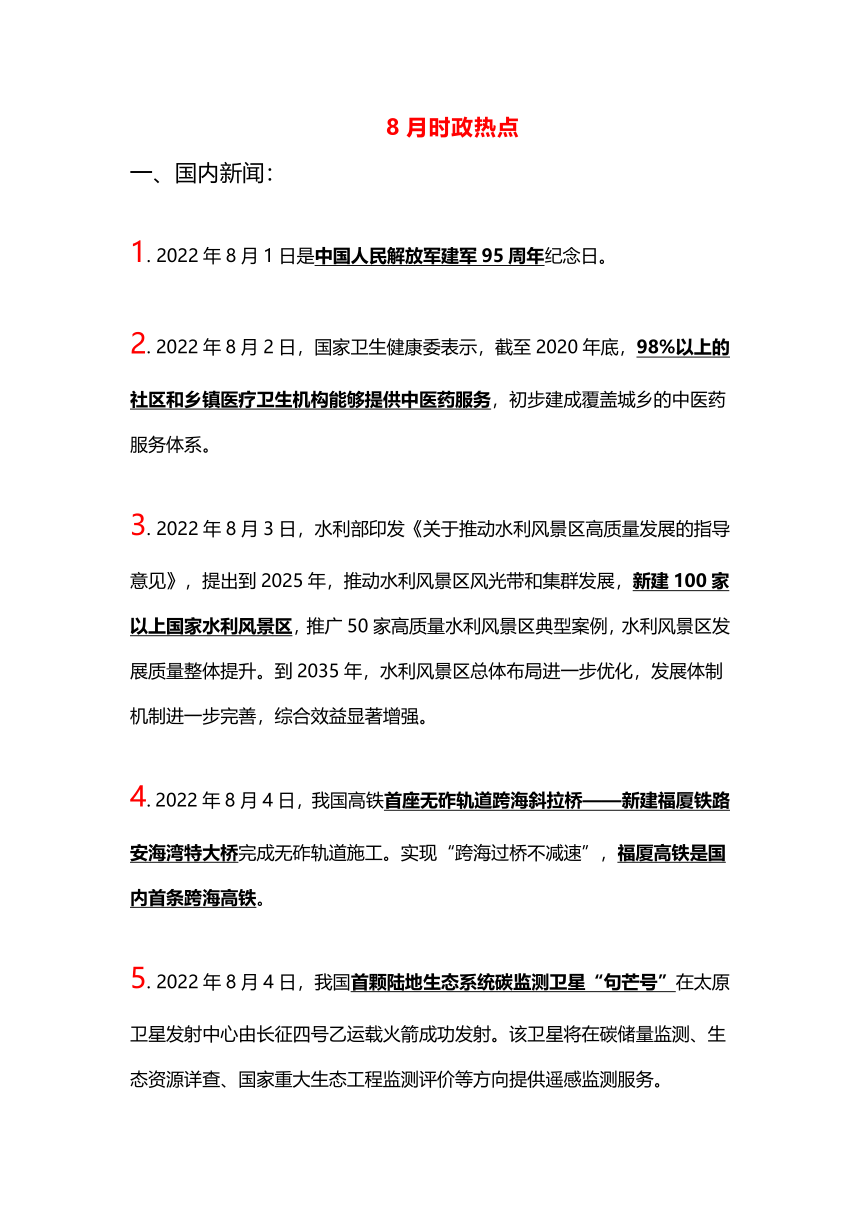 8 月时政热点

一、国内新闻：

1. 2022 年 8 月 1 日是中国人民解放军建军 95 周年纪念日。

2. 2022 年 8 月 2 日，国家卫生健康委表示，截至 2020 年底，98%以上的社区和乡镇医疗卫生机构能够提供中医药服务，初步建成覆盖城乡的中医药服务体系。

3. 2022 年 8 月 3 日，水利部印发《关于推动水利风景区高质量发展的指导意见》，提出到 2025 年，推动水利风景区风光带和集群发展，新建 100 家以上国家水利风景区，推广 50 家高质量水利风景区典型案例，水利风景区发展质量整体提升。到 2035 年，水利风景区总体布局进一步优化，发展体制机制进一步完善，综合效益显著增强。

4. 2022 年 8 月 4 日，我国高铁首座无砟轨道跨海斜拉桥——新建福厦铁路安海湾特大桥完成无砟轨道施工。实现“跨海过桥不减速”，福厦高铁是国内首条跨海高铁。

5. 2022 年 8 月 4 日，我国首颗陆地生态系统碳监测卫星“句芒号”在太原卫星发射中心由长征四号乙运载火箭成功发射。该卫星将在碳储量监测、生态资源详查、国家重大生态工程监测评价等方向提供遥感监测服务。